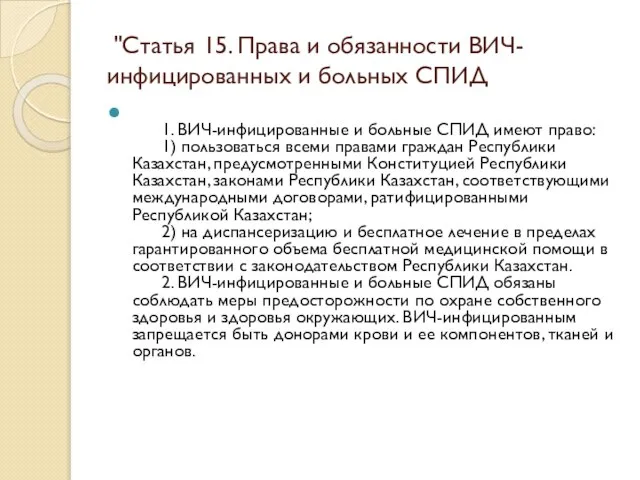 "Статья 15. Права и обязанности ВИЧ-инфицированных и больных СПИД

1. ВИЧ-инфицированные и больные СПИД имеют право:
1) пользоваться всеми правами граждан Республики Казахстан, предусмотренными Конституцией Республики Казахстан, законами Республики Казахстан, соответствующими международными договорами, ратифицированными Республикой Казахстан;
2) на диспансеризацию и бесплатное лечение в пределах гарантированного объема бесплатной медицинской помощи в соответствии с законодательством Республики Казахстан.
2. ВИЧ-инфицированные и больные СПИД обязаны соблюдать меры предосторожности по охране собственного здоровья и здоровья окружающих. ВИЧ-инфицированным запрещается быть донорами крови и ее компонентов, тканей и органов.